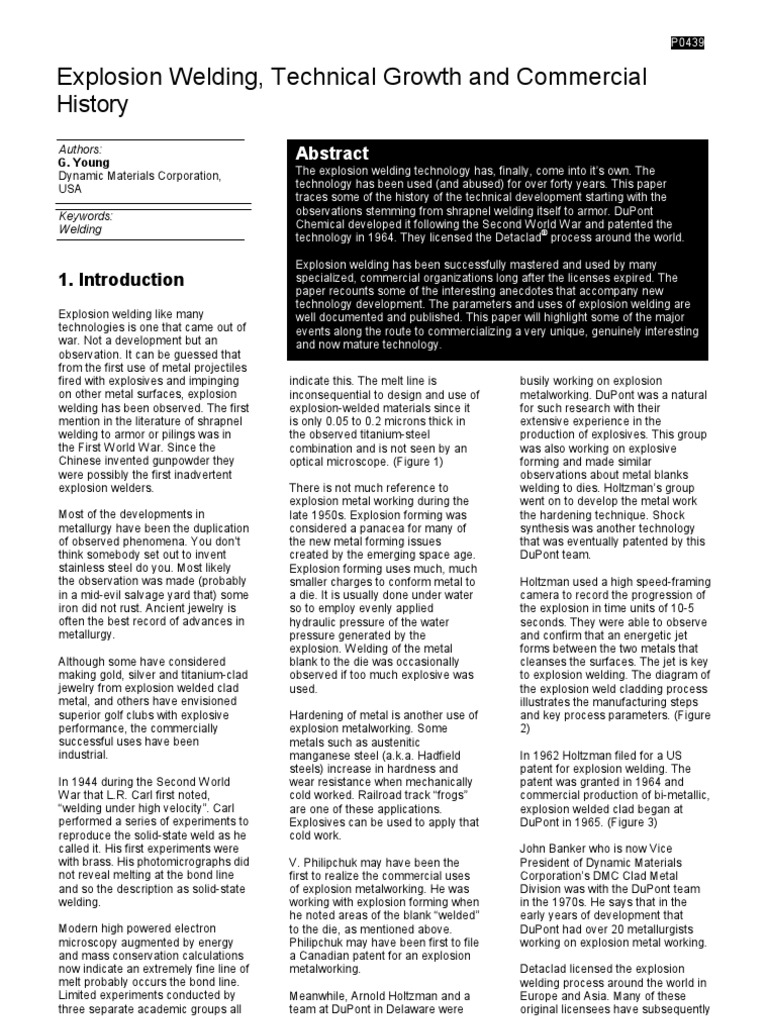 P0439

Explosion Welding, Technical Growth and Commercial History

Authors:
G. Young
Dynamic Materials Corporation, USA

Keywords:
Welding

Abstract

The explosion welding technology has, finally, come into it's own. The technology has been used (and abused) for over forty years. This paper traces some of the history of the technical development starting with the observations stemming from shrapnel welding itself to armor. DuPont Chemical developed it following the Second World War and patented the technology in 1964. They licensed the Detaclad® process around the world.

Explosion welding has been successfully mastered and used by many specialized, commercial organizations long after the licenses expired. The paper recounts some of the interesting anecdotes that accompany new technology development. The parameters and uses of explosion welding are well documented and published. This paper will highlight some of the major events along the route to commercializing a very unique, genuinely interesting and now mature technology.

1. Introduction

Explosion welding like many technologies is one that came out of war. Not a development but an observation. It can be guessed that from the first use of metal projectiles fired with explosives and impinging on other metal surfaces, explosion welding has been observed. The first mention in the literature of shrapnel welding to armor or pilings was in the First World War. Since the Chinese invented gunpowder they were possibly the first inadvertent explosion welders.

Most of the developments in metallurgy have been the duplication of observed phenomena. You don't think somebody set out to invent stainless steel do you. Most likely the observation was made (probably in a mid-evil salvage yard that) some iron did not rust. Ancient jewelry is often the best record of advances in metallurgy.

Although some have considered making gold, silver and titanium-clad jewelry from explosion welded clad metal, and others have envisioned superior golf clubs with explosive performance, the commercially successful uses have been industrial.

In 1944 during the Second World War that L.R. Carl first noted, "welding under high velocity". Carl performed a series of experiments to reproduce the solid-state weld as he called it. His first experiments were with brass. His photomicrographs did not reveal melting at the bond line and so the description as solid-state welding.

Modern high powered electron microscopy augmented by energy and mass conservation calculations now indicate an extremely fine line of melt probably occurs the bond line. Limited experiments conducted by three separate academic groups all indicate this. The melt line is inconsequential to design and use of explosion-welded materials since it is only 0.05 to 0.2 microns thick in the observed titanium-steel combination and is not seen by an optical microscope. (Figure 1)

There is not much reference to explosion metal working during the late 1950s. Explosion forming was considered a panacea for many of the new metal forming issues created by the emerging space age. Explosion forming uses much, much smaller charges to conform metal to a die. It is usually done under water so to employ evenly applied hydraulic pressure of the water pressure generated by the explosion. Welding of the metal blank to the die was occasionally observed if too much explosive was used.

Hardening of metal is another use of explosion metalworking. Some metals such as austenitic manganese steel (a.k.a. Hadfield steels) increase in hardness and wear resistance when mechanically cold worked. Railroad track "frogs" are one of these applications. Explosives can be used to apply that cold work.

V. Philipchuk may have been the first to realize the commercial uses of explosion metalworking. He was working with explosion forming when he noted areas of the blank "welded" to the die, as mentioned above. Philipchuk may have been first to file a Canadian patent for an explosion metalworking.

Meanwhile, Arnold Holtzman and a team at DuPont in Delaware were busily working on explosion metalworking. DuPont was a natural for such research with their extensive experience in the production of explosives. This group was also working on explosive forming and made similar observations about metal blanks welding to dies. Holtzman's group went on to develop the metal work the hardening technique. Shock synthesis was another technology that was eventually patented by this DuPont team.

Holtzman used a high speed-framing camera to record the progression of the explosion in time units of 10-5 seconds. They were able to observe and confirm that an energetic jet forms between the two metals that cleanses the surfaces. The jet is key to explosion welding. The diagram of the explosion weld cladding process illustrates the manufacturing steps and key process parameters. (Figure 2)

In 1962 Holtzman filed for a US patent for explosion welding. The patent was granted in 1964 and commercial production of bi-metallic, explosion welded clad began at DuPont in 1965. (Figure 3)

John Banker who is now Vice President of Dynamic Materials Corporation's DMC Clad Metal Division was with the DuPont team in the 1970s. He says that in the early years of development that DuPont had over 20 metallurgists working on explosion metal working.

Detaclad licensed the explosion welding process around the world in Europe and Asia. Many of these original licensees have subsequently